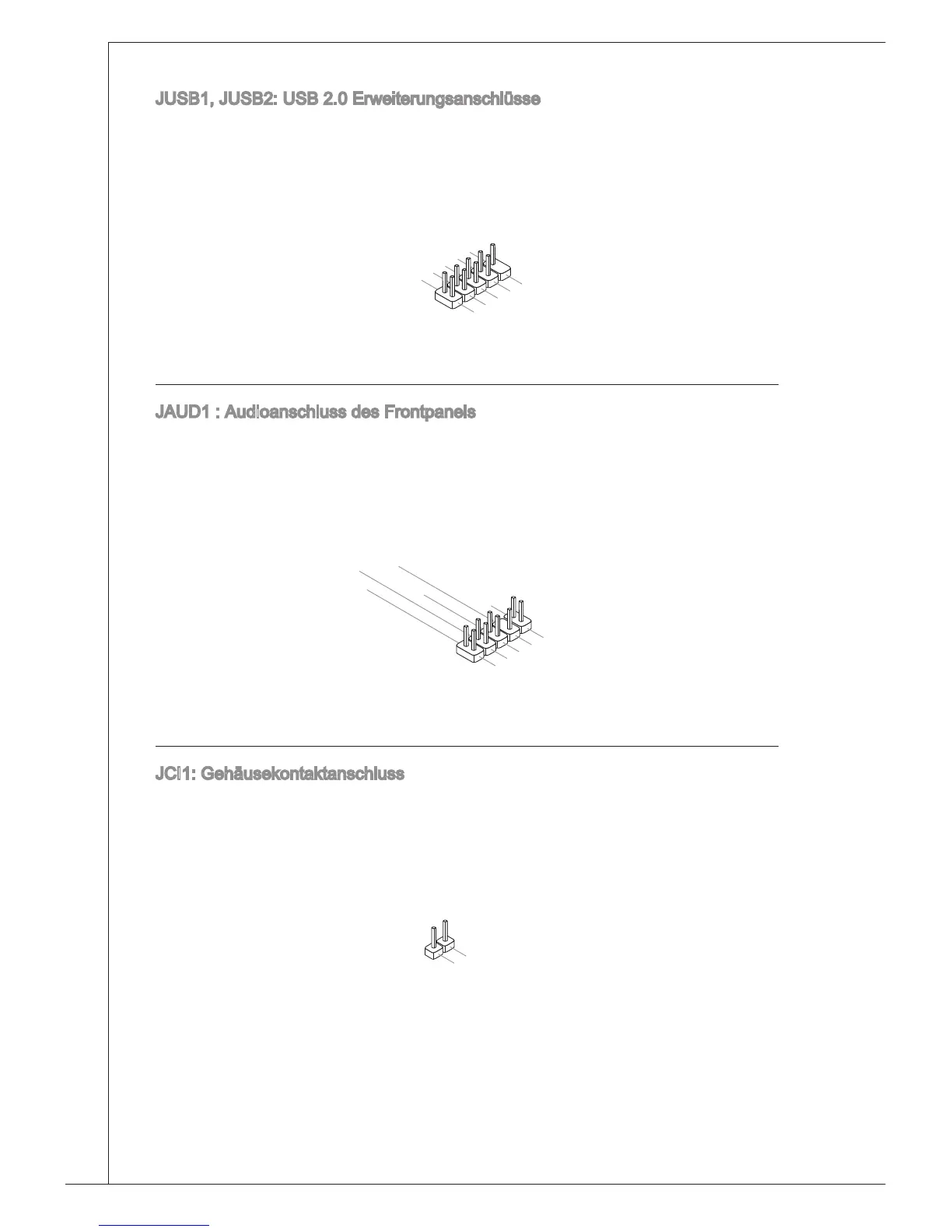 JUSB1, JUSB2: USB 2.0 Erweiterungsanschlüsse

JAUD1 : Audioanschluss des Frontpanels

JCI1: Gehäusekontaktanschluss